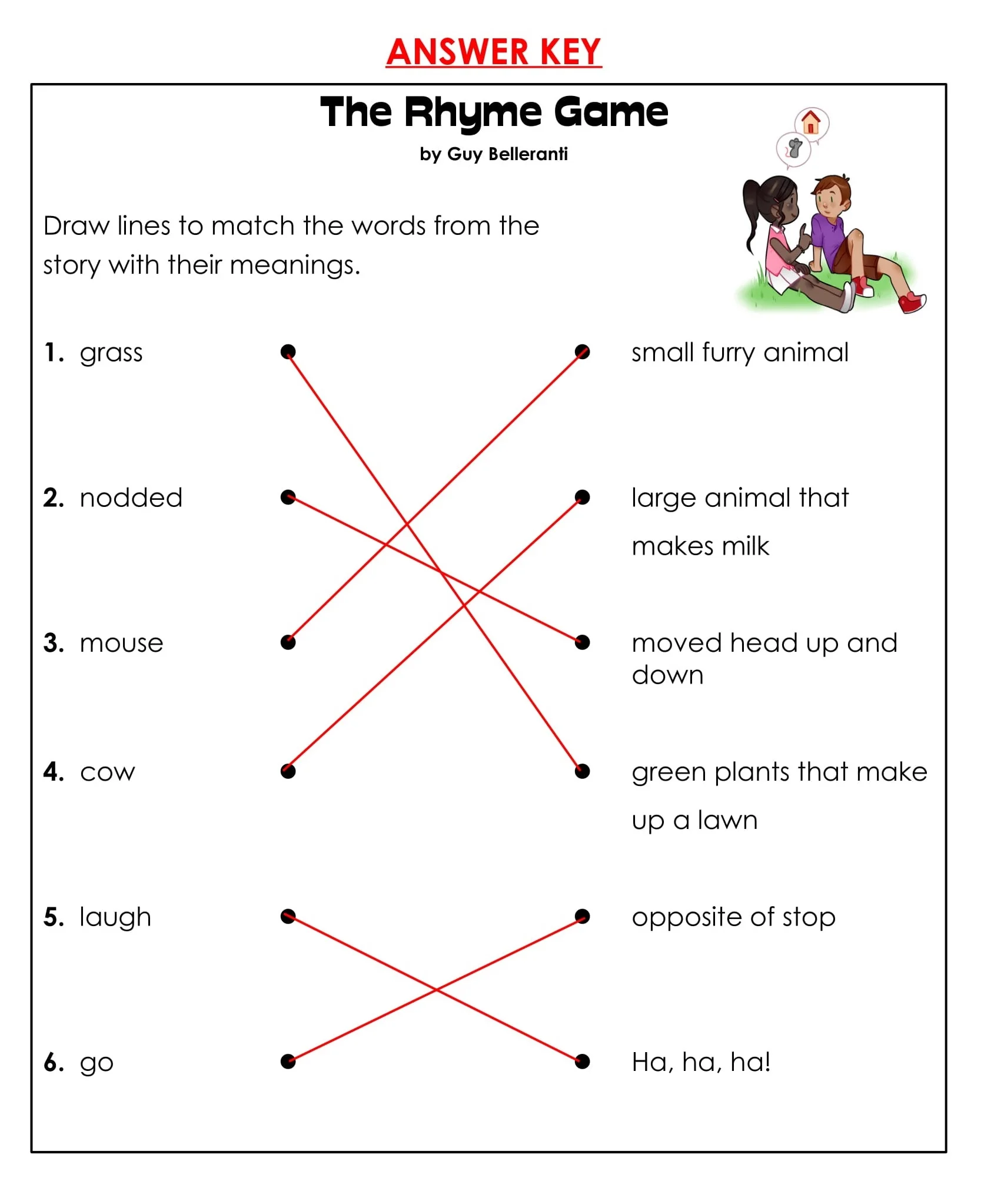 ANSWER KEY

The Rhyme Game

by Guy Belleranti

Draw lines to match the words from the story with their meanings.

1. grass

2. nodded

3. mouse

4. cow

5. laugh

6. go

small furry animal

large animal that makes milk

moved head up and down

green plants that make up a lawn

opposite of stop

Ha, ha, ha!